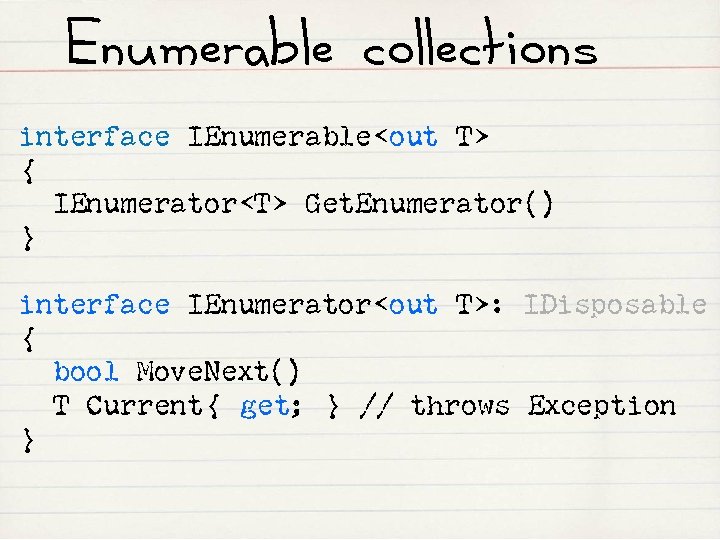 Enumerable collections

interface IEnumerable<out T>
{
  IEnumerator<T> GetEnumerator()
}

interface IEnumerator<out T>: IDisposable
{
  bool MoveNext()
  T Current{ get; } // throws Exception
}